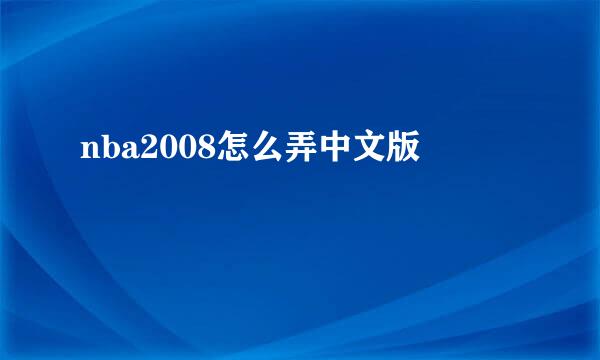 nba2008怎么弄中文版